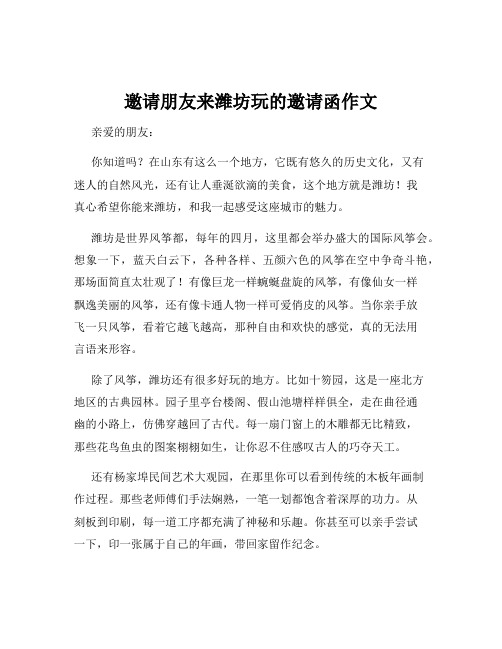 邀请朋友来潍坊玩的邀请函作文

亲爱的朋友：

你知道吗？在山东有这么一个地方，它既有悠久的历史文化，又有迷人的自然风光，还有让人垂涎欲滴的美食，这个地方就是潍坊！我真心希望你能来潍坊，和我一起感受这座城市的魅力。

潍坊是世界风筝都，每年的四月，这里都会举办盛大的国际风筝会。想象一下，蓝天白云下，各种各样、五颜六色的风筝在空中争奇斗艳，那场面简直太壮观了！有像巨龙一样蜿蜒盘旋的风筝，有像仙女一样飘逸美丽的风筝，还有像卡通人物一样可爱俏皮的风筝。当你亲手放飞一只风筝，看着它越飞越高，那种自由和欢快的感觉，真的无法用言语来形容。

除了风筝，潍坊还有很多好玩的地方。比如十笏园，这是一座北方地区的古典园林。园子里亭台楼阁、假山池塘样样俱全，走在曲径通幽的小路上，仿佛穿越回了古代。每一扇门窗上的木雕都无比精致，那些花鸟鱼虫的图案栩栩如生，让你忍不住感叹古人的巧夺天工。

还有杨家埠民间艺术大观园，在那里你可以看到传统的木板年画制作过程。那些老师傅们手法娴熟，一笔一划都饱含着深厚的功力。从刻板到印刷，每一道工序都充满了神秘和乐趣。你甚至可以亲手尝试一下，印一张属于自己的年画，带回家留作纪念。